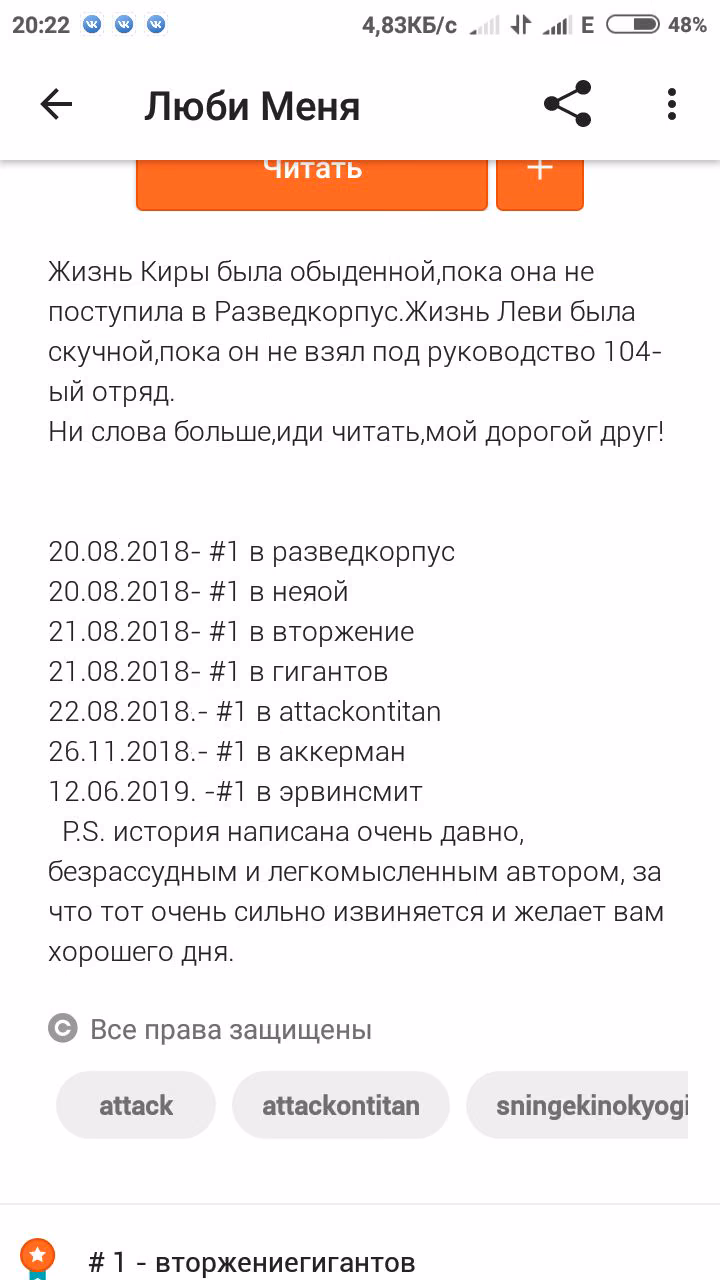 20:22 4,83КБ/с E 48%

Люби Меня

Читать +

Жизнь Киры была обыденной,пока она не поступила в Разведкорпус.Жизнь Леви была скучной,пока он не взял под руководство 104-ый отряд.
Ни слова больше,иди читать,мой дорогой друг!

20.08.2018- #1 в разведкорпус
20.08.2018- #1 в неяой
21.08.2018- #1 в вторжение
21.08.2018- #1 в гигантов
22.08.2018.- #1 в attackontitan
26.11.2018.- #1 в аккерман
12.06.2019. -#1 в эрвинсмит
P.S. история написана очень давно, безрассудным и легкомысленным автором, за что тот очень сильно извиняется и желает вам хорошего дня.

Все права защищены

attack attackontitan sningekinokyogi

# 1 - вторжениегигантов